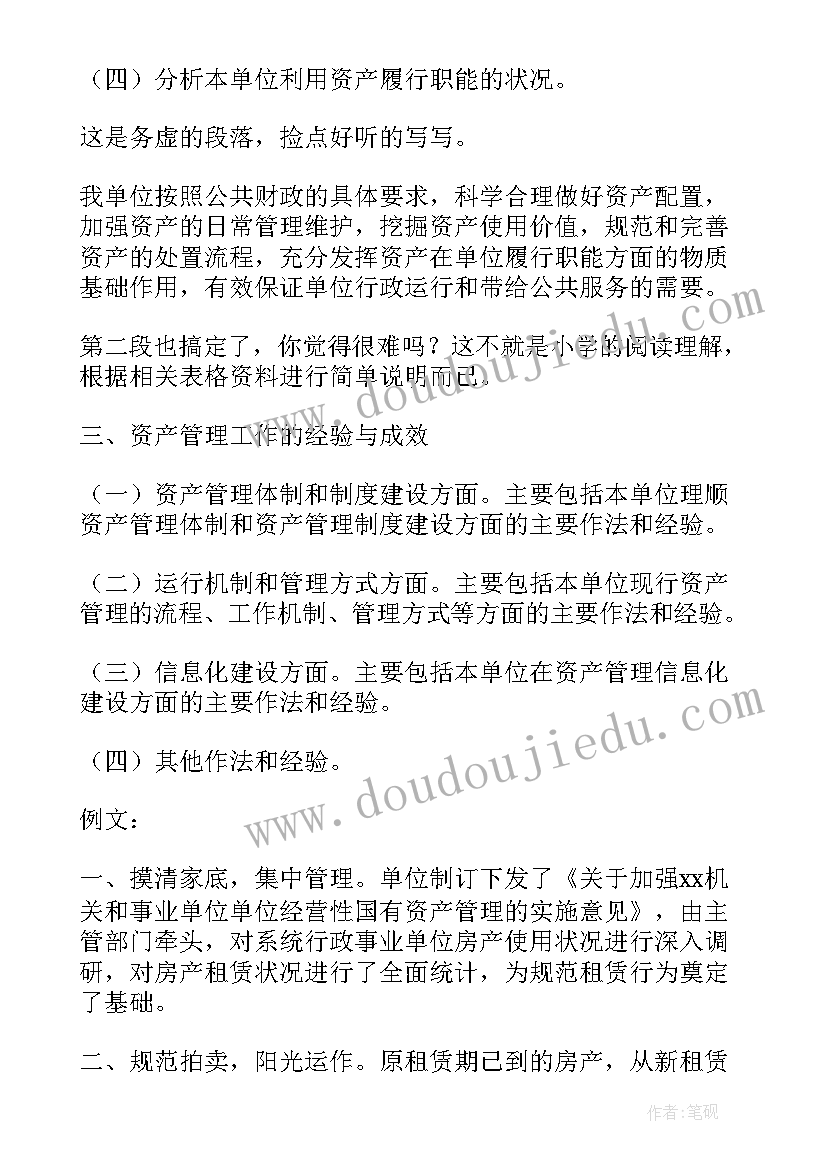 （四）分析本单位利用资产履行职能的状况。

这是务虚的段落，捡点好听的写写。

我单位按照公共财政的具体要求，科学合理做好资产配置，加强资产的日常管理维护，挖掘资产使用价值，规范和完善资产的处置流程，充分发挥资产在单位履行职能方面的物质基础作用，有效保证单位行政运行和带给公共服务的需要。

第二段也搞定了，你觉得很难吗？这不就是小学的阅读理解，根据相关表格资料进行简单说明而已。

三、资产管理工作的经验与成效

（一）资产管理体制和制度建设方面。主要包括本单位理顺资产管理体制和资产管理制度建设方面的主要作法和经验。

（二）运行机制和管理方式方面。主要包括本单位现行资产管理的流程、工作机制、管理方式等方面的主要作法和经验。

（三）信息化建设方面。主要包括本单位在资产管理信息化建设方面的主要作法和经验。

（四）其他作法和经验。

例文：

一、摸清家底，集中管理。单位制订下发了《关于加强xx机关和事业单位单位经营性国有资产管理的实施意见》，由主管部门牵头，对系统行政事业单位房产使用状况进行深入调研，对房产租赁状况进行了全面统计，为规范租赁行为奠定了基础。

二、规范拍卖，阳光运作。原租赁期已到的房产，从新租赁

www.doudoujiedu.com

www.doudoujiedu.com

作者：笔砚